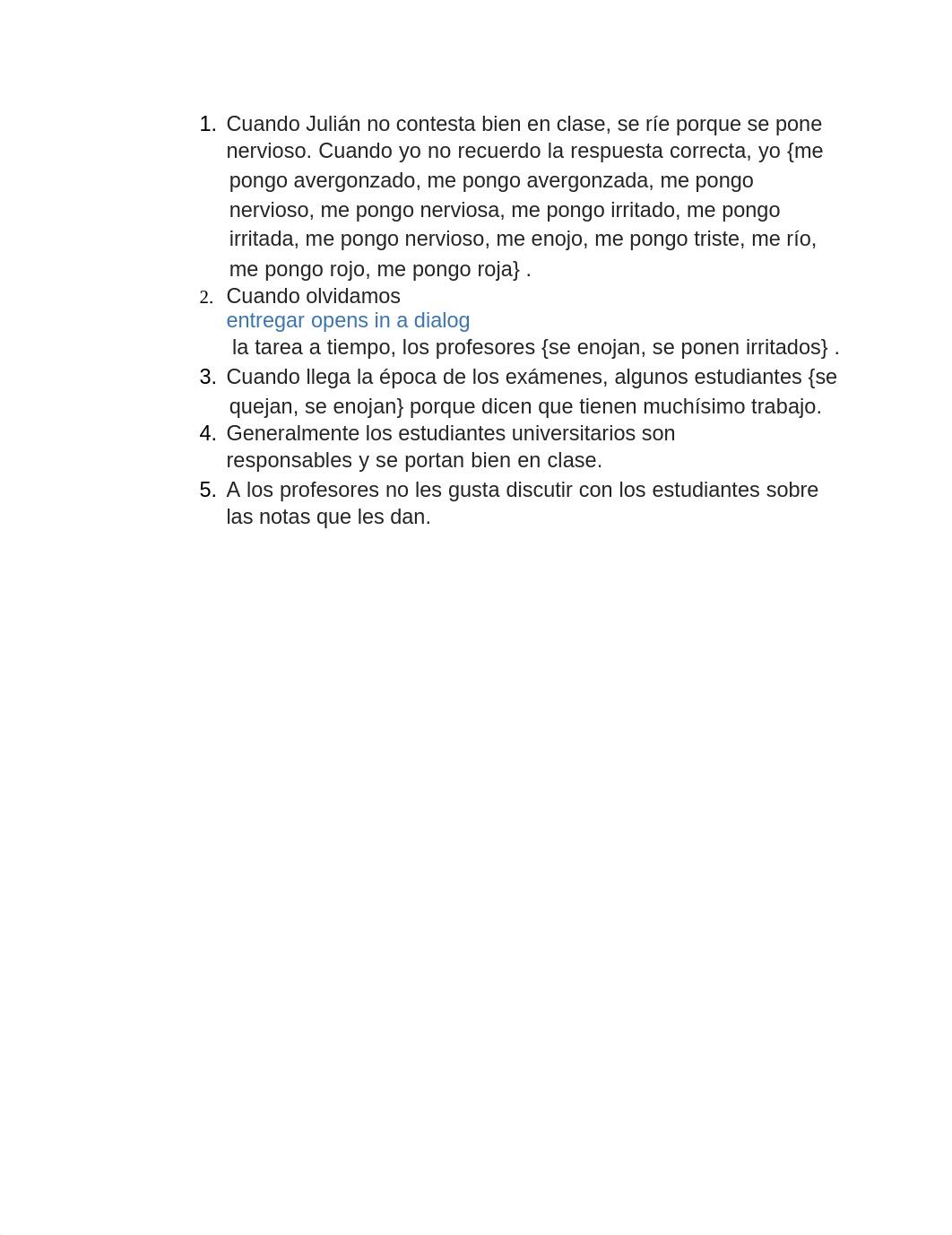 1. Cuando Julián no contesta bien en clase, se ríe porque se pone nervioso. Cuando yo no recuerdo la respuesta correcta, yo {me pongo avergonzado, me pongo avergonzada, me pongo nervioso, me pongo nerviosa, me pongo irritado, me pongo irritada, me pongo nervioso, me enojo, me pongo triste, me río, me pongo rojo, me pongo roja} .
2. Cuando olvidamos
entregar opens in a dialog
la tarea a tiempo, los profesores {se enojan, se ponen irritados} .
3. Cuando llega la época de los exámenes, algunos estudiantes {se quejan, se enojan} porque dicen que tienen muchísimo trabajo.
4. Generalmente los estudiantes universitarios son responsables y se portan bien en clase.
5. A los profesores no les gusta discutir con los estudiantes sobre las notas que les dan.